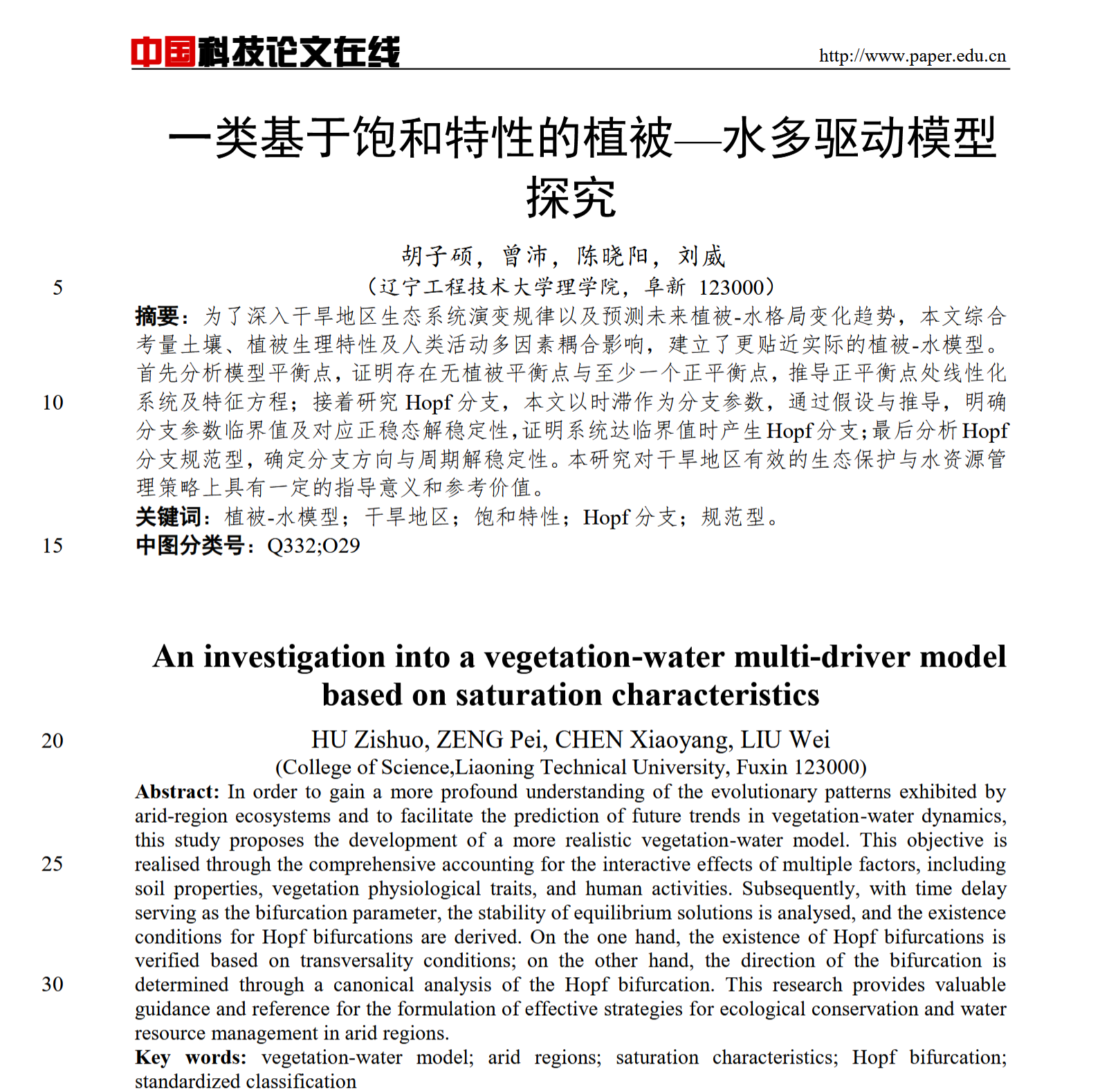 中国科技论文在线 http://www.paper.edu.cn

一类基于饱和特性的植被—水多驱动模型探究

胡子硕，曾沛，陈晓阳，刘威

5 （辽宁工程技术大学理学院，阜新 123000）

摘要：为了深入干旱地区生态系统演变规律以及预测未来植被-水格局变化趋势，本文综合考量土壤、植被生理特性及人类活动多因素耦合影响，建立了更贴近实际的植被-水模型。首先分析模型平衡点，证明存在无植被平衡点与至少一个正平衡点，推导正平衡点处线性化
10 系统及特征方程；接着研究 Hopf 分支，本文以时滞作为分支参数，通过假设与推导，明确分支参数临界值及对应正稳态解稳定性，证明系统达临界值时产生 Hopf 分支；最后分析 Hopf 分支规范型，确定分支方向与周期解稳定性。本研究对干旱地区有效的生态保护与水资源管理策略上具有一定的指导意义和参考价值。

关键词：植被-水模型；干旱地区；饱和特性；Hopf 分支；规范型。

15 中图分类号：Q332;O29

An investigation into a vegetation-water multi-driver model based on saturation characteristics

20 HU Zishuo, ZENG Pei, CHEN Xiaoyang, LIU Wei

(College of Science,Liaoning Technical University, Fuxin 123000)

Abstract: In order to gain a more profound understanding of the evolutionary patterns exhibited by arid-region ecosystems and to facilitate the prediction of future trends in vegetation-water dynamics, this study proposes the development of a more realistic vegetation-water model. This objective is
25 realised through the comprehensive accounting for the interactive effects of multiple factors, including soil properties, vegetation physiological traits, and human activities. Subsequently, with time delay serving as the bifurcation parameter, the stability of equilibrium solutions is analysed, and the existence conditions for Hopf bifurcations are derived. On the one hand, the existence of Hopf bifurcations is verified based on transversality conditions; on the other hand, the direction of the bifurcation is
30 determined through a canonical analysis of the Hopf bifurcation. This research provides valuable guidance and reference for the formulation of effective strategies for ecological conservation and water resource management in arid regions.

Key words: vegetation-water model; arid regions; saturation characteristics; Hopf bifurcation; standardized classification